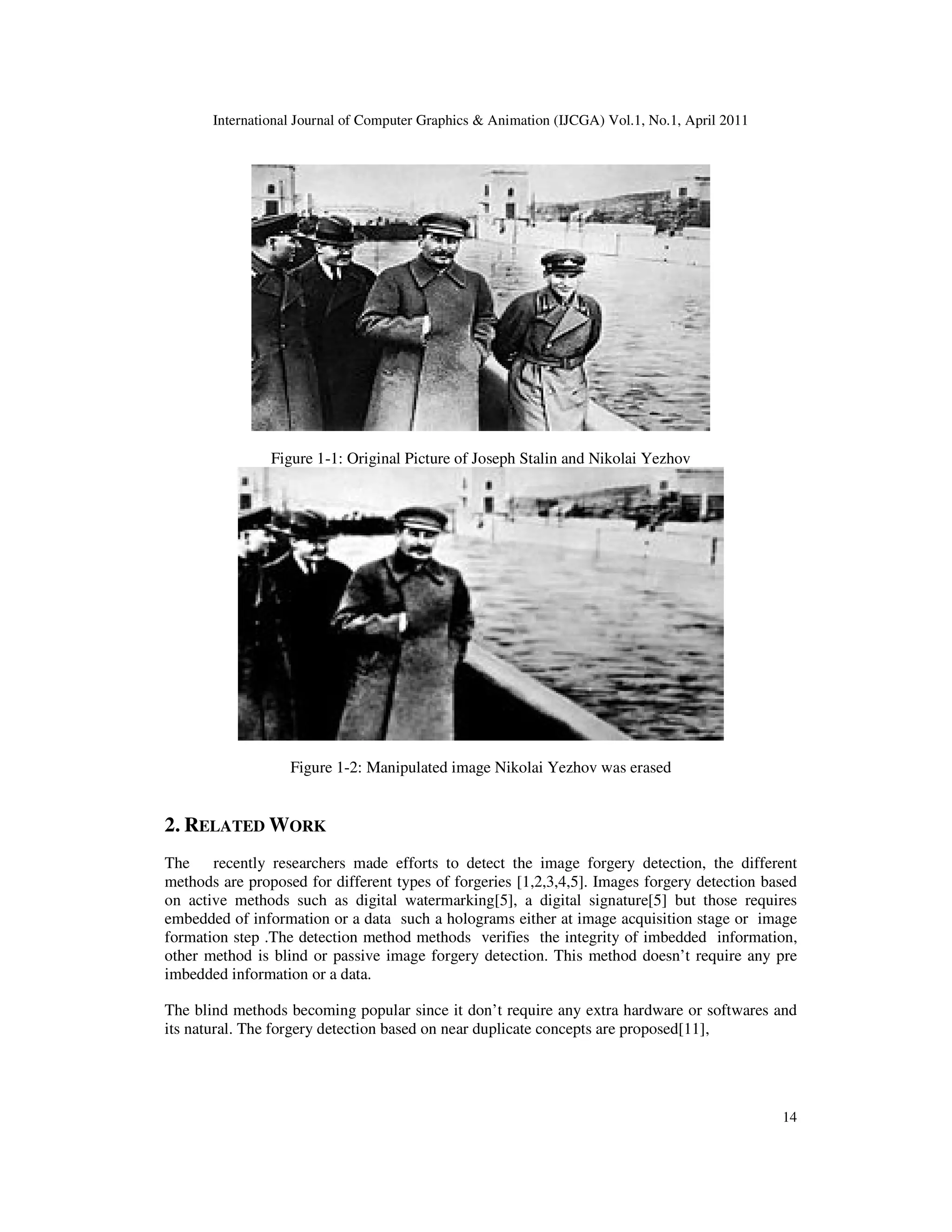 International Journal of Computer Graphics & Animation (IJCGA) Vol.1, No.1, April 2011

Figure 1-1: Original Picture of Joseph Stalin and Nikolai Yezhov

Figure 1-2: Manipulated image Nikolai Yezhov was erased

2. RELATED WORK

The recently researchers made efforts to detect the image forgery detection, the different methods are proposed for different types of forgeries [1,2,3,4,5]. Images forgery detection based on active methods such as digital watermarking[5], a digital signature[5] but those requires embedded of information or a data such a holograms either at image acquisition stage or image formation step .The detection method methods verifies the integrity of imbedded information, other method is blind or passive image forgery detection. This method doesn't require any pre imbedded information or a data.

The blind methods becoming popular since it don't require any extra hardware or softwares and its natural. The forgery detection based on near duplicate concepts are proposed[11],

14